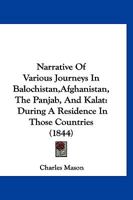 Narrative Of Various Journeys In Balochistan,Afghanistan, The Panjab, And Kalat: During A Residence In Those Countries (1844)

Charles Mason